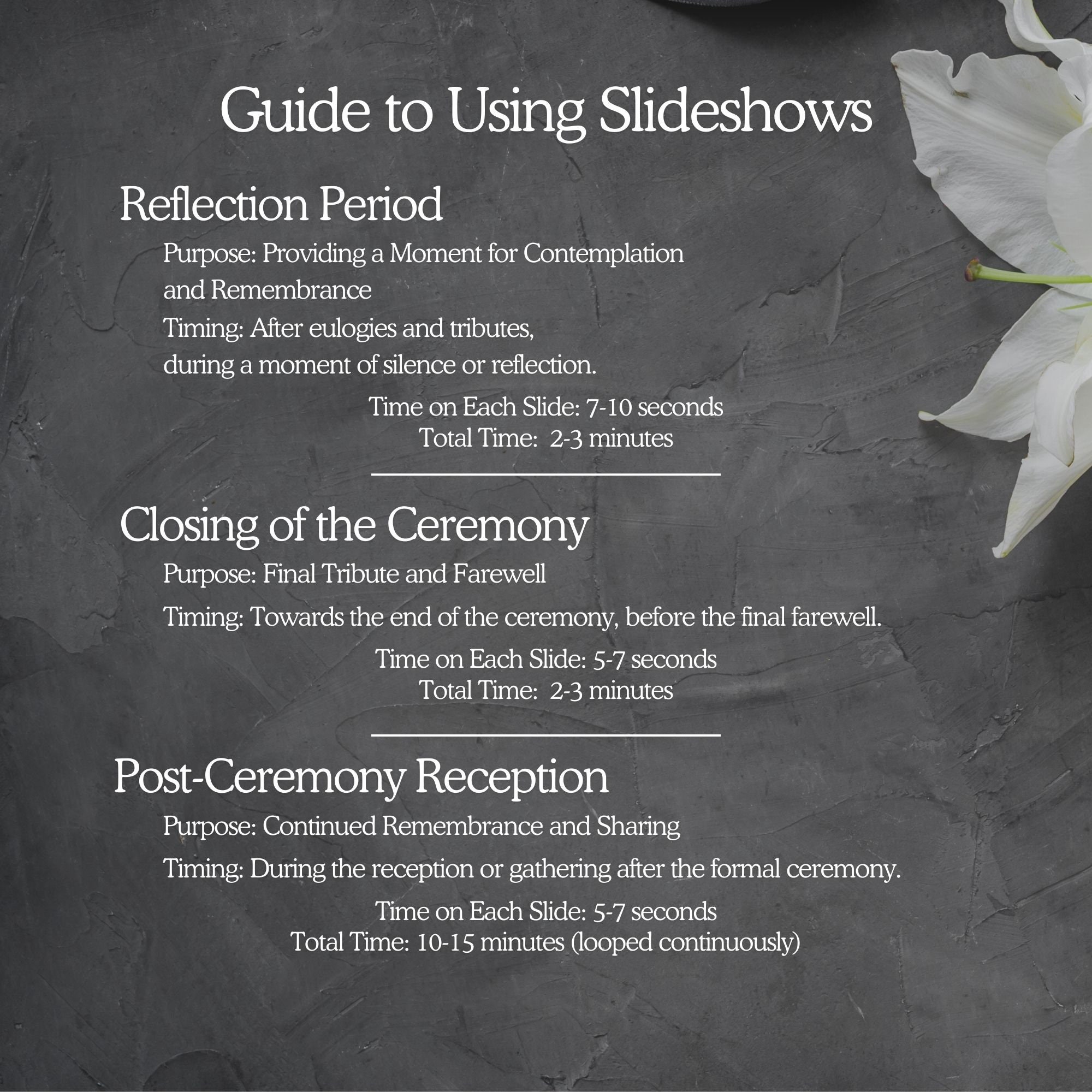 Guide to Using Slideshows

Reflection Period

Purpose: Providing a Moment for Contemplation and Remembrance

Timing: After eulogies and tributes, during a moment of silence or reflection.

Time on Each Slide: 7-10 seconds
Total Time: 2-3 minutes

Closing of the Ceremony

Purpose: Final Tribute and Farewell

Timing: Towards the end of the ceremony, before the final farewell.

Time on Each Slide: 5-7 seconds
Total Time: 2-3 minutes

Post-Ceremony Reception

Purpose: Continued Remembrance and Sharing

Timing: During the reception or gathering after the formal ceremony.

Time on Each Slide: 5-7 seconds
Total Time: 10-15 minutes (looped continuously)